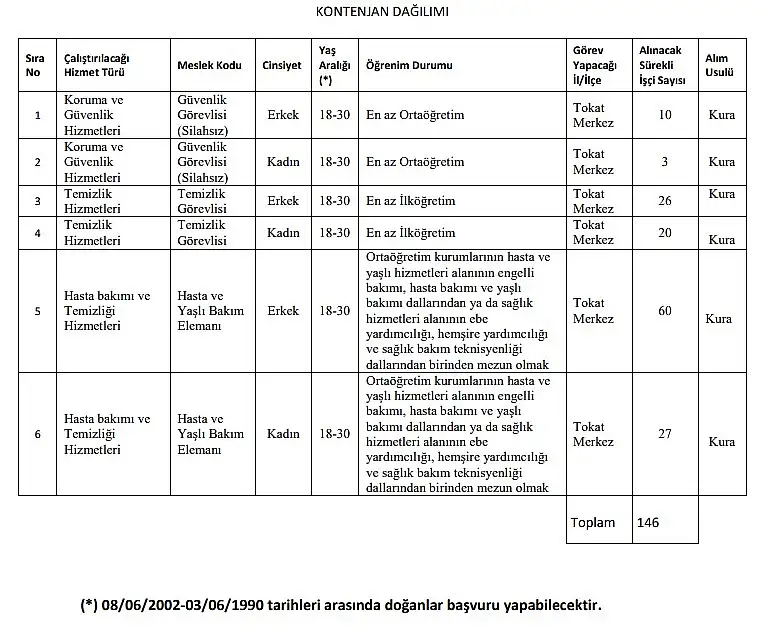 KONTENJAN DAĞILIMI

| Sıra No | Çalıştırılacağı Hizmet Türü | Meslek Kodu | Cinsiyet | Yaş Aralığı (*) | Öğrenim Durumu | Görev Yapacağı İl/İlçe | Alınacak Sürekli İşçi Sayısı | Alım Usulü |
|---|---|---|---|---|---|---|---|---|
| 1 | Koruma ve Güvenlik Hizmetleri | Güvenlik Görevlisi (Silahsız) | Erkek | 18-30 | En az Ortaöğretim | Tokat Merkez | 10 | Kura |
| 2 | Koruma ve Güvenlik Hizmetleri | Güvenlik Görevlisi (Silahsız) | Kadın | 18-30 | En az Ortaöğretim | Tokat Merkez | 3 | Kura |
| 3 | Temizlik Hizmetleri | Temizlik Görevlisi | Erkek | 18-30 | En az İlköğretim | Tokat Merkez | 26 | Kura |
| 4 | Temizlik Hizmetleri | Temizlik Görevlisi | Kadın | 18-30 | En az İlköğretim | Tokat Merkez | 20 | Kura |
| 5 | Hasta bakımı ve Temizliği Hizmetleri | Hasta ve Yaşlı Bakım Elemanı | Erkek | 18-30 | Ortaöğretim kurumlarının hasta ve yaşlı hizmetleri alanının engelli bakımı, hasta bakımı ve yaşlı bakımı dallarından ya da sağlık hizmetleri alanının ebe yardımcılığı, hemşire yardımcılığı ve sağlık bakım teknisyenliği dallarından birinden mezun olmak | Tokat Merkez | 60 | Kura |
| 6 | Hasta bakımı ve Temizliği Hizmetleri | Hasta ve Yaşlı Bakım Elemanı | Kadın | 18-30 | Ortaöğretim kurumlarının hasta ve yaşlı hizmetleri alanının engelli bakımı, hasta bakımı ve yaşlı bakımı dallarından ya da sağlık hizmetleri alanının ebe yardımcılığı, hemşire yardımcılığı ve sağlık bakım teknisyenliği dallarından birinden mezun olmak | Tokat Merkez | 27 | Kura |
| | | | | | | Toplam | 146 | |

(*) 08/06/2002-03/06/1990 tarihleri arasında doğanlar başvuru yapabilecektir.